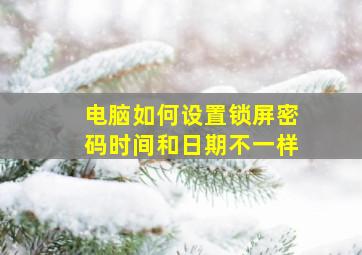 电脑如何设置锁屏密码时间和日期不一样